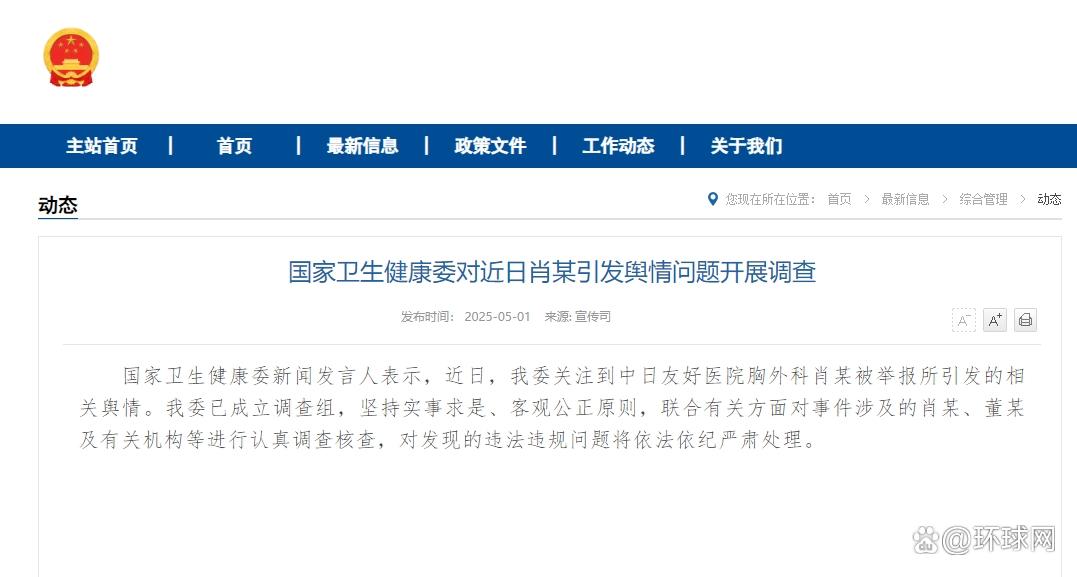 主站首页 | 首页 | 最新信息 | 政策文件 | 工作动态 | 关于我们

动态

您现在所在位置： 首页 > 最新信息 > 综合管理 > 动态

国家卫生健康委对近日肖某引发舆情问题开展调查

发布时间： 2025-05-01 来源: 宣传司

A⁻ A⁺

国家卫生健康委新闻发言人表示，近日，我委关注到中日友好医院胸外科肖某被举报所引发的相关舆情。我委已成立调查组，坚持实事求是、客观公正原则，联合有关方面对事件涉及的肖某、董某及有关机构等进行认真调查核查，对发现的违法违规问题将依法依纪严肃处理。

@环球网